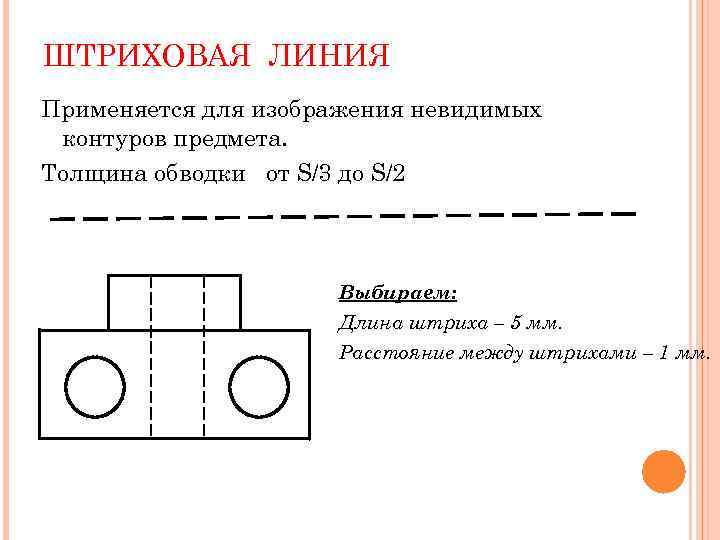 ШТРИХОВАЯ ЛИНИЯ

Применяется для изображения невидимых контуров предмета.

Толщина обводки от S/3 до S/2

Выбираем:

Длина штриха – 5 мм.

Расстояние между штрихами – 1 мм.